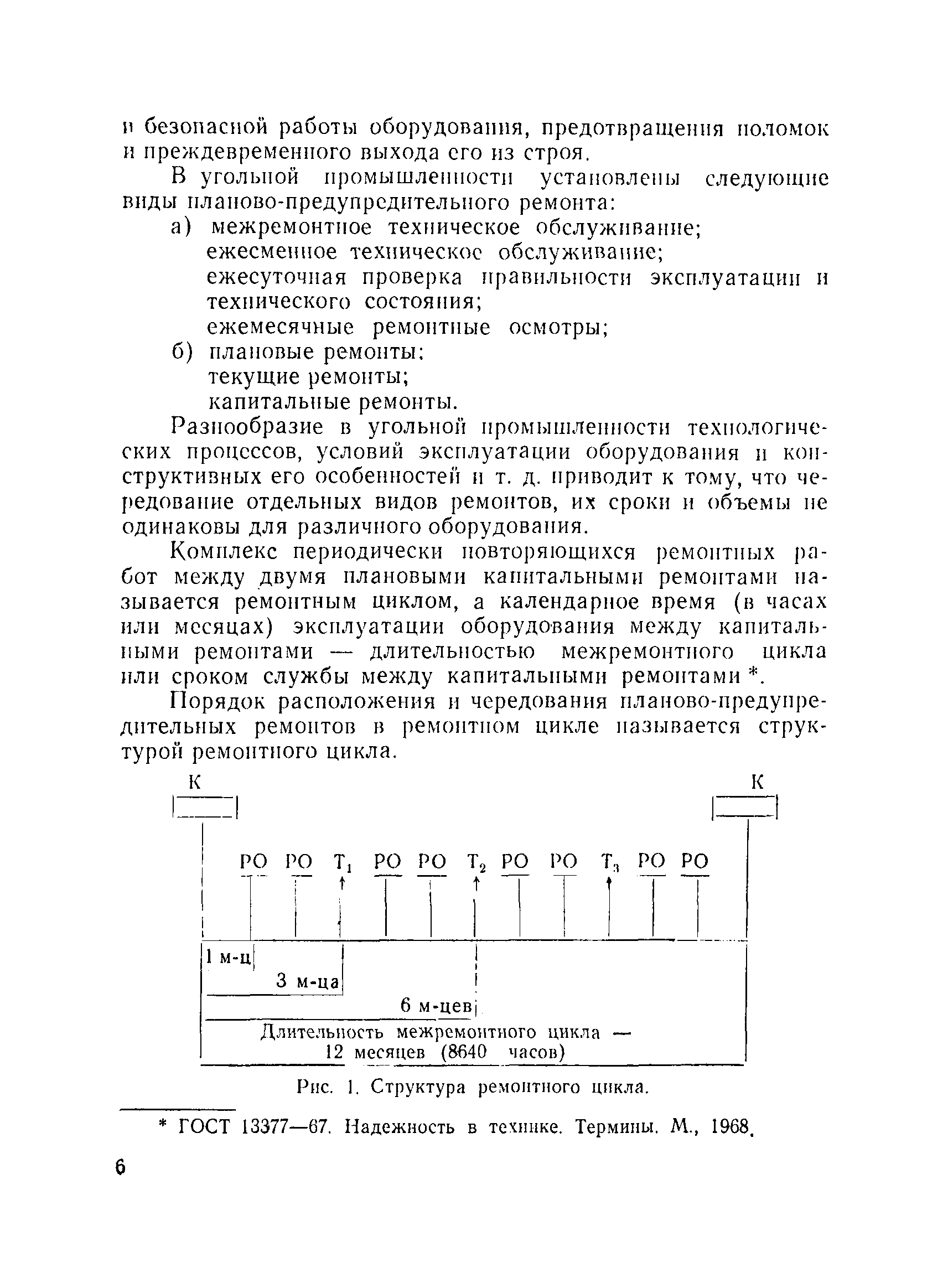 и безопасной работы оборудования, предотвращения поломок и преждевременного выхода его из строя.

В угольной промышленности установлены следующие виды планово-предупредительного ремонта:

а) межремонтное техническое обслуживание;
ежесменное техническое обслуживание;
ежесуточная проверка правильности эксплуатации и технического состояния;
ежемесячные ремонтные осмотры;

б) плановые ремонты:
текущие ремонты;
капитальные ремонты.

Разнообразие в угольной промышленности технологических процессов, условий эксплуатации оборудования и конструктивных его особенностей и т. д. приводит к тому, что чередование отдельных видов ремонтов, их сроки и объемы не одинаковы для различного оборудования.

Комплекс периодически повторяющихся ремонтных работ между двумя плановыми капитальными ремонтами называется ремонтным циклом, а календарное время (в часах или месяцах) эксплуатации оборудования между капитальными ремонтами — длительностью межремонтного цикла или сроком службы между капитальными ремонтами *.

Порядок расположения и чередования планово-предупредительных ремонтов в ремонтном цикле называется структурой ремонтного цикла.

К К

РО РО $T_1$ РО РО $T_2$ РО РО $T_3$ РО РО

1 м-ц

3 м-ца

6 м-цев

Длительность межремонтного цикла — 12 месяцев (8640 часов)

Рис. 1. Структура ремонтного цикла.

* ГОСТ 13377—67. Надежность в технике. Термины. М., 1968.

6